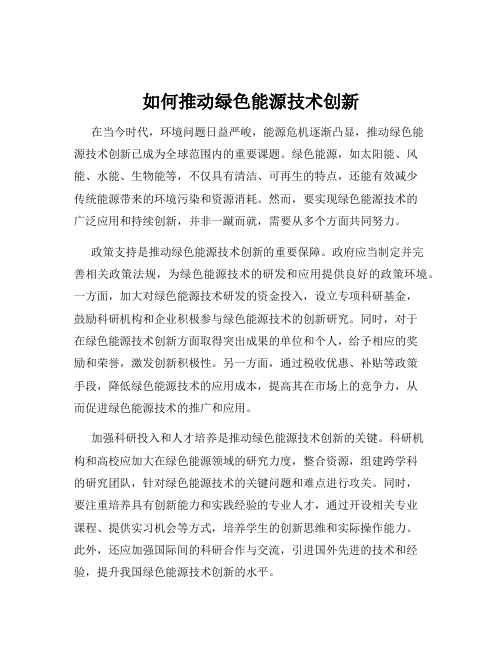 如何推动绿色能源技术创新

在当今时代，环境问题日益严峻，能源危机逐渐凸显，推动绿色能源技术创新已成为全球范围内的重要课题。绿色能源，如太阳能、风能、水能、生物能等，不仅具有清洁、可再生的特点，还能有效减少传统能源带来的环境污染和资源消耗。然而，要实现绿色能源技术的广泛应用和持续创新，并非一蹴而就，需要从多个方面共同努力。

政策支持是推动绿色能源技术创新的重要保障。政府应当制定并完善相关政策法规，为绿色能源技术的研发和应用提供良好的政策环境。一方面，加大对绿色能源技术研发的资金投入，设立专项科研基金，鼓励科研机构和企业积极参与绿色能源技术的创新研究。同时，对于在绿色能源技术创新方面取得突出成果的单位和个人，给予相应的奖励和荣誉，激发创新积极性。另一方面，通过税收优惠、补贴等政策手段，降低绿色能源技术的应用成本，提高其在市场上的竞争力，从而促进绿色能源技术的推广和应用。

加强科研投入和人才培养是推动绿色能源技术创新的关键。科研机构和高校应加大在绿色能源领域的研究力度，整合资源，组建跨学科的研究团队，针对绿色能源技术的关键问题和难点进行攻关。同时，要注重培养具有创新能力和实践经验的专业人才，通过开设相关专业课程、提供实习机会等方式，培养学生的创新思维和实际操作能力。此外，还应加强国际间的科研合作与交流，引进国外先进的技术和经验，提升我国绿色能源技术创新的水平。